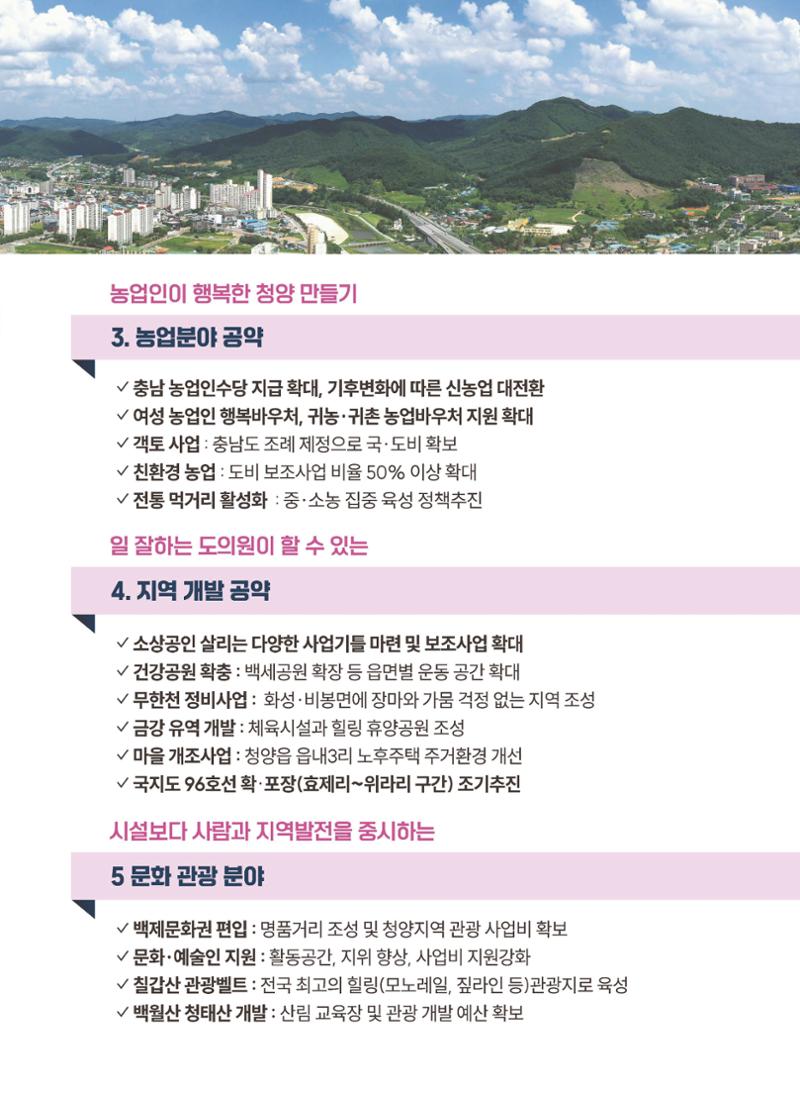 농업인이 행복한 청양 만들기

3. 농업분야 공약

✓ 충남 농업인수당 지급 확대, 기후변화에 따른 신농업 대전환
✓ 여성 농업인 행복바우처, 귀농·귀촌 농업바우처 지원 확대
✓ 객토 사업 : 충남도 조례 제정으로 국·도비 확보
✓ 친환경 농업 : 도비 보조사업 비율 50% 이상 확대
✓ 전통 먹거리 활성화 : 중·소농 집중 육성 정책추진

일 잘하는 도의원이 할 수 있는

4. 지역 개발 공약

✓ 소상공인 살리는 다양한 사업기틀 마련 및 보조사업 확대
✓ 건강공원 확충 : 백세공원 확장 등 읍면별 운동 공간 확대
✓ 무한천 정비사업 : 화성·비봉면에 장마와 가뭄 걱정 없는 지역 조성
✓ 금강 유역 개발 : 체육시설과 힐링 휴양공원 조성
✓ 마을 개조사업 : 청양읍 읍내3리 노후주택 주거환경 개선
✓ 국지도 96호선 확·포장(효제리~위라리 구간) 조기추진

시설보다 사람과 지역발전을 중시하는

5 문화 관광 분야

✓ 백제문화권 편입 : 명품거리 조성 및 청양지역 관광 사업비 확보
✓ 문화·예술인 지원 : 활동공간, 지위 향상, 사업비 지원강화
✓ 칠갑산 관광벨트 : 전국 최고의 힐링(모노레일, 짚라인 등)관광지로 육성
✓ 백월산 청태산 개발 : 산림 교육장 및 관광 개발 예산 확보